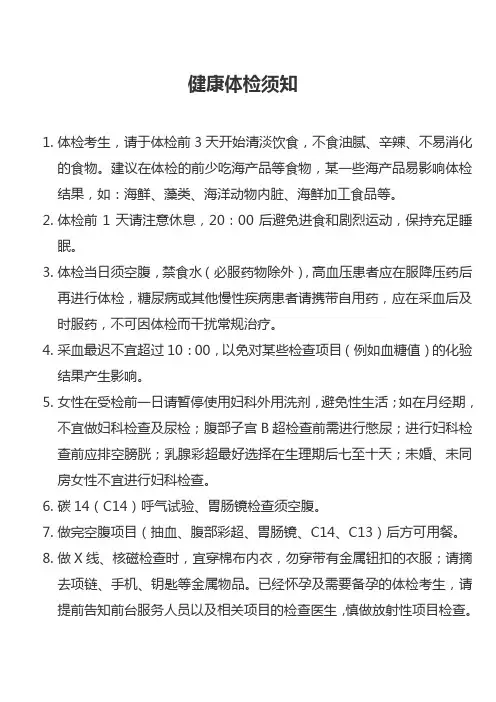 健康体检须知

1. 体检考生，请于体检前 3 天开始清淡饮食，不食油腻、辛辣、不易消化的食物。建议在体检的前少吃海产品等食物，某一些海产品易影响体检结果，如：海鲜、藻类、海洋动物内脏、海鲜加工食品等。

2. 体检前 1 天请注意休息，20：00 后避免进食和剧烈运动，保持充足睡眠。

3. 体检当日须空腹，禁食水（必服药物除外），高血压患者应在服降压药后再进行体检，糖尿病或其他慢性疾病患者请携带自用药，应在采血后及时服药，不可因体检而干扰常规治疗。

4. 采血最迟不宜超过 10：00，以免对某些检查项目（例如血糖值）的化验结果产生影响。

5. 女性在受检前一日请暂停使用妇科外用洗剂，避免性生活；如在月经期，不宜做妇科检查及尿检；腹部子宫 B 超检查前需进行憋尿；进行妇科检查前应排空膀胱；乳腺彩超最好选择在生理期后七至十天；未婚、未同房女性不宜进行妇科检查。

6. 碳 14（C14）呼气试验、胃肠镜检查须空腹。

7. 做完空腹项目（抽血、腹部彩超、胃肠镜、C14、C13）后方可用餐。

8. 做 X 线、核磁检查时，宜穿棉布内衣，勿穿带有金属钮扣的衣服；请摘去项链、手机、钥匙等金属物品。已经怀孕及需要备孕的体检考生，请提前告知前台服务人员以及相关项目的检查医生，慎做放射性项目检查。